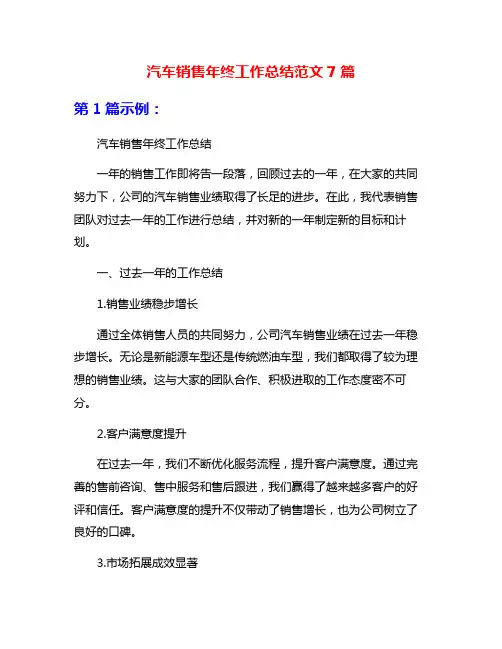 汽车销售年终工作总结范文 7 篇

第 1 篇示例：

汽车销售年终工作总结

一年的销售工作即将告一段落，回顾过去的一年，在大家的共同努力下，公司的汽车销售业绩取得了长足的进步。在此，我代表销售团队对过去一年的工作进行总结，并对新的一年制定新的目标和计划。

一、过去一年的工作总结

1.销售业绩稳步增长

通过全体销售人员的共同努力，公司汽车销售业绩在过去一年稳步增长。无论是新能源车型还是传统燃油车型，我们都取得了较为理想的销售业绩。这与大家的团队合作、积极进取的工作态度密不可分。

2.客户满意度提升

在过去一年，我们不断优化服务流程，提升客户满意度。通过完善的售前咨询、售中服务和售后跟进，我们赢得了越来越多客户的好评和信任。客户满意度的提升不仅带动了销售增长，也为公司树立了良好的口碑。

3.市场拓展成效显著